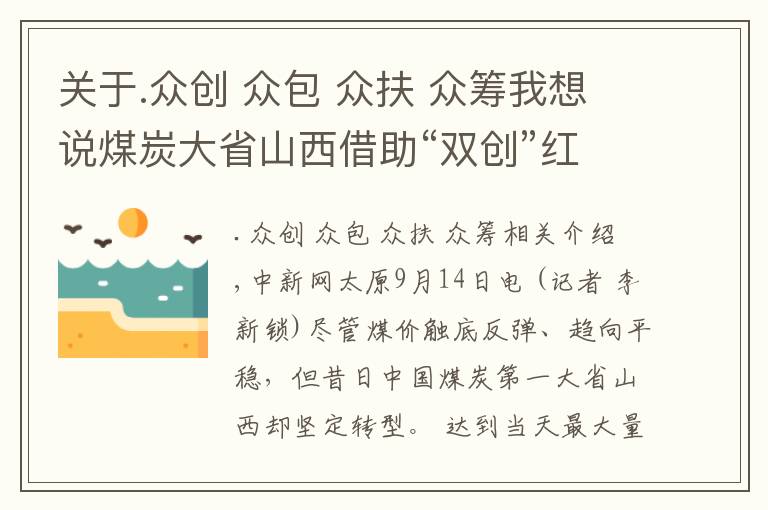 关于.众创 众包 众扶 众筹我想说煤炭大省山西借助“双创”红

. 众创 众包 众扶 众筹相关介绍，中新网太原9月14日电（记者 李新锁）尽管煤价触底反弹、趋向平稳，但昔日中国煤炭第一大省山西却坚定转型。 达到当天最大量